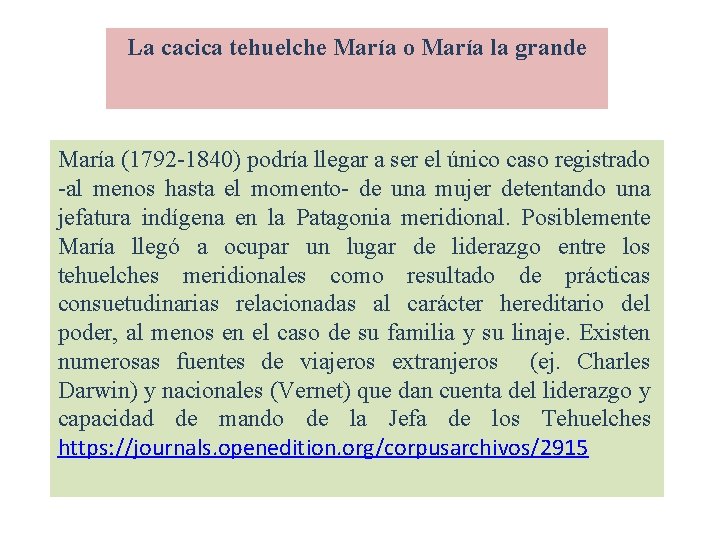 La cacica tehuelche María o María la grande

María (1792-1840) podría llegar a ser el único caso registrado -al menos hasta el momento- de una mujer detentando una jefatura indígena en la Patagonia meridional. Posiblemente María llegó a ocupar un lugar de liderazgo entre los tehuelches meridionales como resultado de prácticas consuetudinarias relacionadas al carácter hereditario del poder, al menos en el caso de su familia y su linaje. Existen numerosas fuentes de viajeros extranjeros (ej. Charles Darwin) y nacionales (Vernet) que dan cuenta del liderazgo y capacidad de mando de la Jefa de los Tehuelches https://journals.openedition.org/corpusarchivos/2915